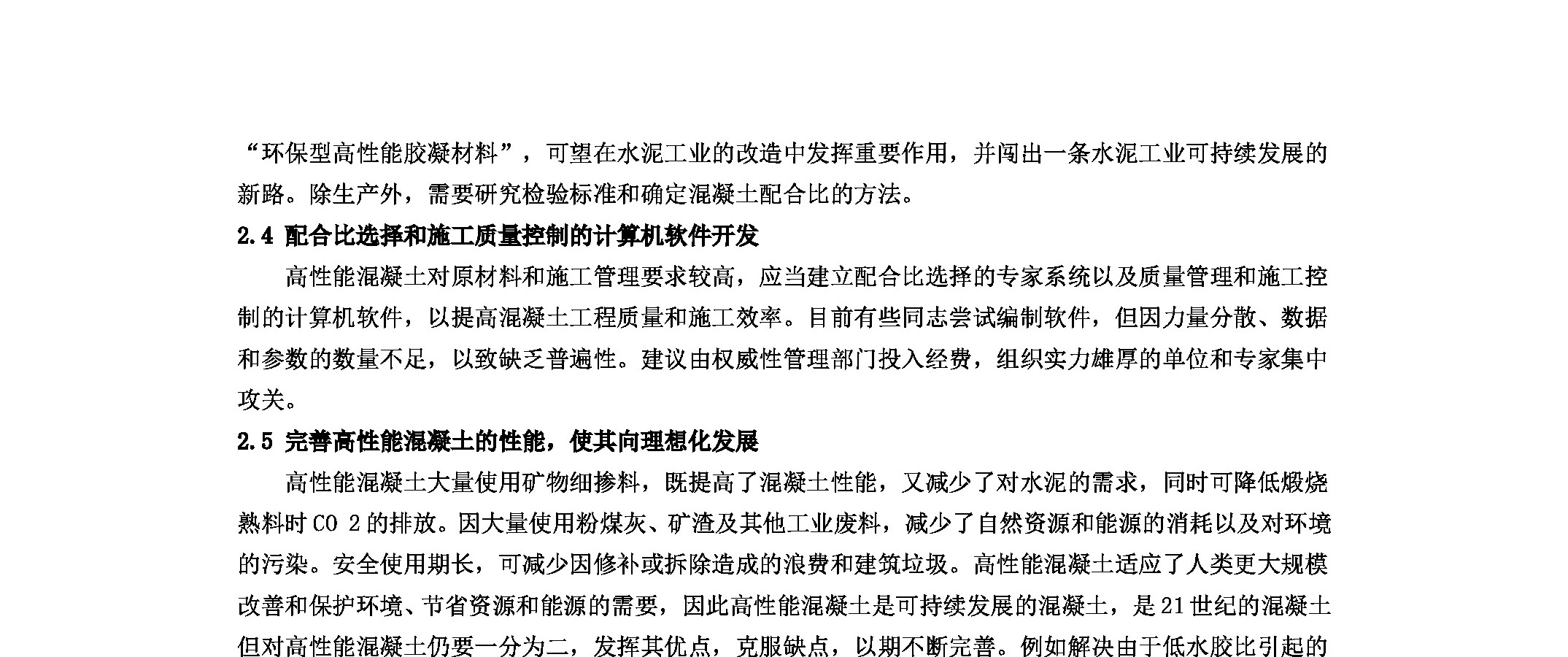 “环保型高性能胶凝材料”，可望在水泥工业的改造中发挥重要作用，并闯出一条水泥工业可持续发展的新路。除生产外，需要研究检验标准和确定混凝土配合比的方法。

2.4 配合比选择和施工质量控制的计算机软件开发

高性能混凝土对原材料和施工管理要求较高，应当建立配合比选择的专家系统以及质量管理和施工控制的计算机软件，以提高混凝土工程质量和施工效率。目前有些同志尝试编制软件，但因力量分散、数据和参数的数量不足，以致缺乏普遍性。建议由权威性管理部门投入经费，组织实力雄厚的单位和专家集中攻关。

2.5 完善高性能混凝土的性能，使其向理想化发展

高性能混凝土大量使用矿物细掺料，既提高了混凝土性能，又减少了对水泥的需求，同时可降低煅烧熟料时 CO 2 的排放。因大量使用粉煤灰、矿渣及其他工业废料，减少了自然资源和能源的消耗以及对环境的污染。安全使用期长，可减少因修补或拆除造成的浪费和建筑垃圾。高性能混凝土适应了人类更大规模改善和保护环境、节省资源和能源的需要，因此高性能混凝土是可持续发展的混凝土，是 21 世纪的混凝土但对高性能混凝土仍要一分为二，发挥其优点，克服缺点，以期不断完善。例如解决由于低水胶比引起的